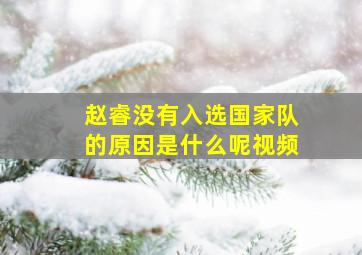 赵睿没有入选国家队的原因是什么呢视频